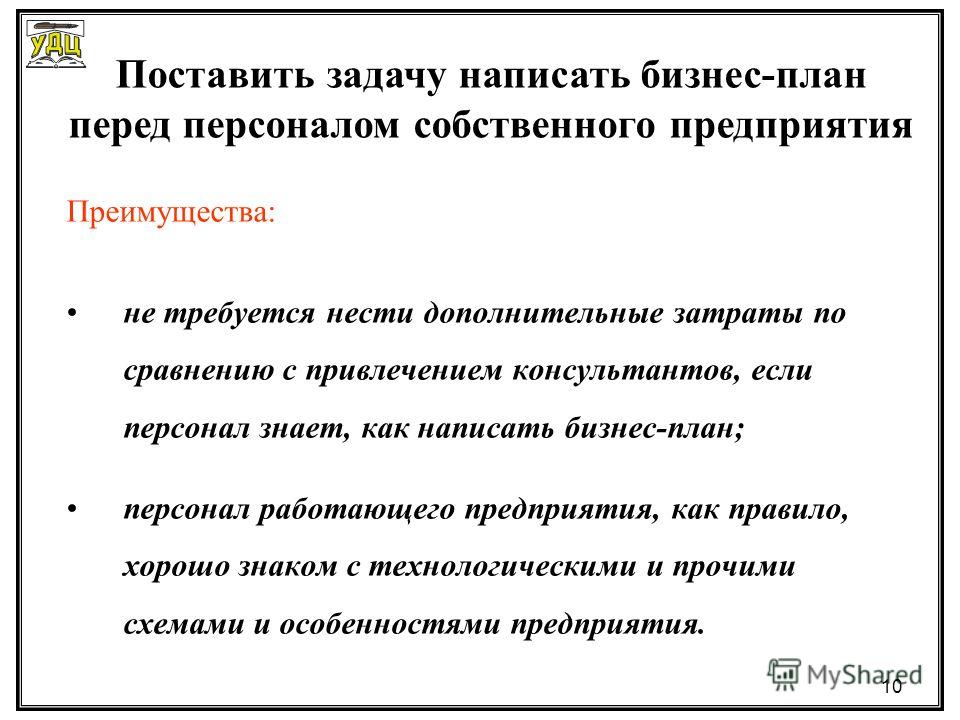 УДЦ

Поставить задачу написать бизнес-план перед персоналом собственного предприятия

Преимущества:

• не требуется нести дополнительные затраты по сравнению с привлечением консультантов, если персонал знает, как написать бизнес-план;

• персонал работающего предприятия, как правило, хорошо знаком с технологическими и прочими схемами и особенностями предприятия.

MyShared

10